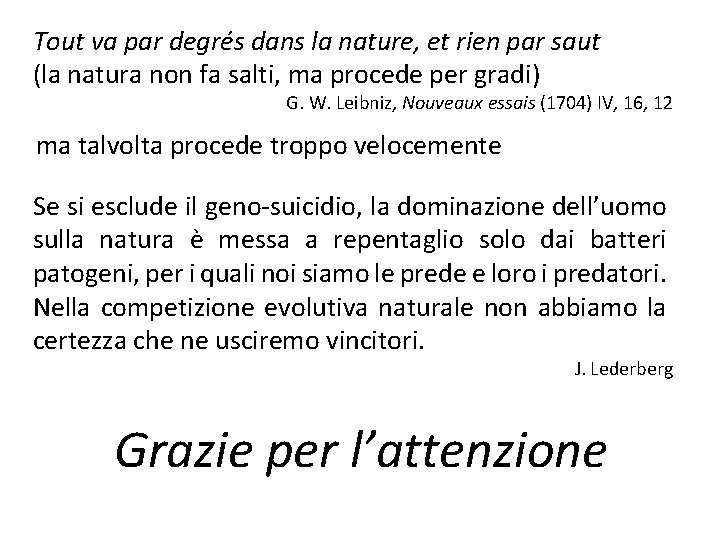 Tout va par degrés dans la nature, et rien par saut
(la natura non fa salti, ma procede per gradi)
G. W. Leibniz, Nouveaux essais (1704) IV, 16, 12

ma talvolta procede troppo velocemente

Se si esclude il geno-suicidio, la dominazione dell'uomo sulla natura è messa a repentaglio solo dai batteri patogeni, per i quali noi siamo le prede e loro i predatori. Nella competizione evolutiva naturale non abbiamo la certezza che ne usciremo vincitori.
J. Lederberg

Grazie per l'attenzione